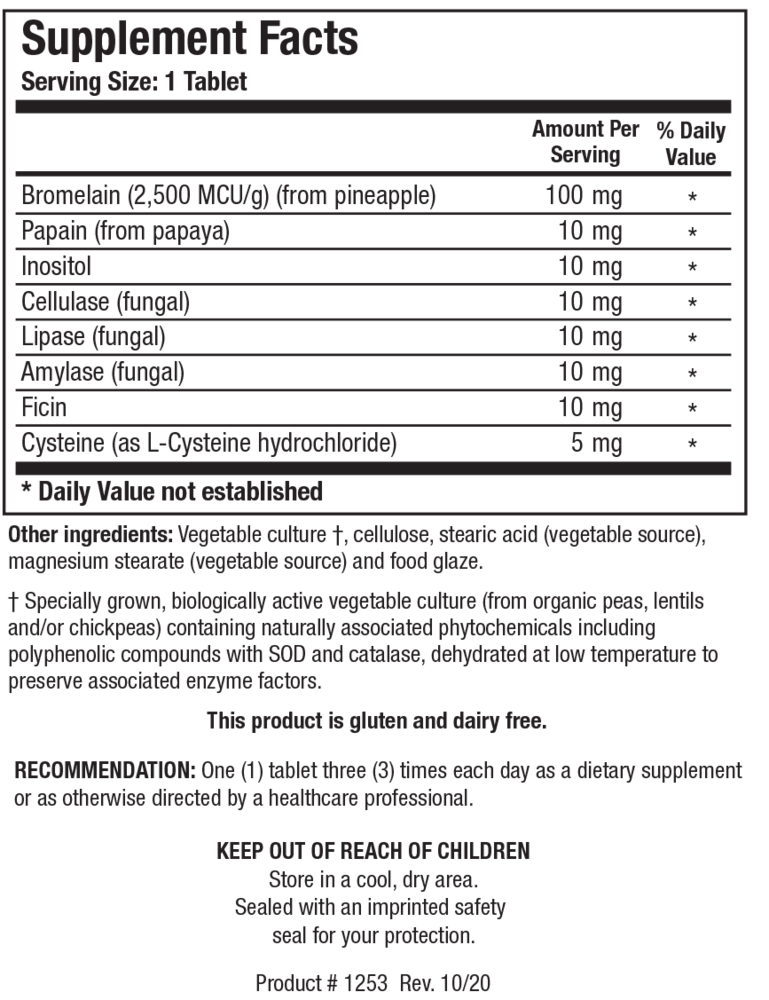 Supplement Facts
Serving Size: 1 Tablet

| | Amount Per Serving | % Daily Value |
|---|---|---|
| Bromelain (2,500 MCU/g) (from pineapple) | 100 mg | * |
| Papain (from papaya) | 10 mg | * |
| Inositol | 10 mg | * |
| Cellulase (fungal) | 10 mg | * |
| Lipase (fungal) | 10 mg | * |
| Amylase (fungal) | 10 mg | * |
| Ficin | 10 mg | * |
| Cysteine (as L-Cysteine hydrochloride) | 5 mg | * |

* Daily Value not established

Other ingredients: Vegetable culture †, cellulose, stearic acid (vegetable source), magnesium stearate (vegetable source) and food glaze.

† Specially grown, biologically active vegetable culture (from organic peas, lentils and/or chickpeas) containing naturally associated phytochemicals including polyphenolic compounds with SOD and catalase, dehydrated at low temperature to preserve associated enzyme factors.

This product is gluten and dairy free.

RECOMMENDATION: One (1) tablet three (3) times each day as a dietary supplement or as otherwise directed by a healthcare professional.

KEEP OUT OF REACH OF CHILDREN
Store in a cool, dry area.
Sealed with an imprinted safety seal for your protection.

Product # 1253 Rev. 10/20